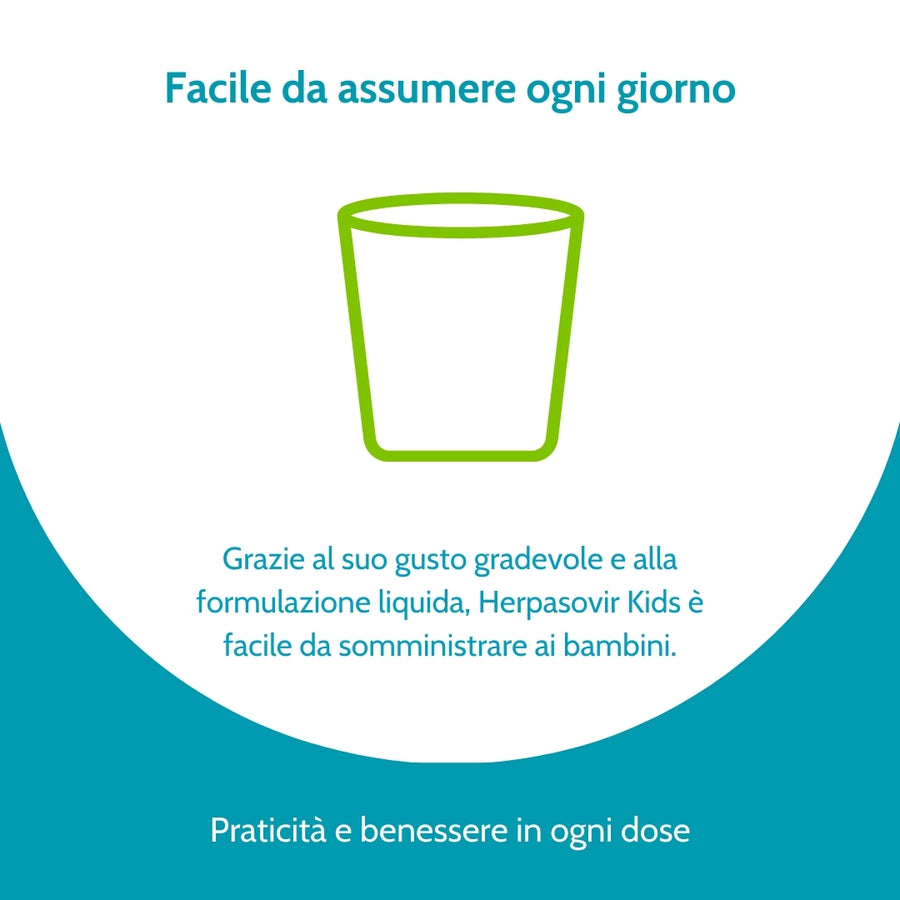 Facile da assumere ogni giorno

Grazie al suo gusto gradevole e alla formulazione liquida, Herpasovir Kids è facile da somministrare ai bambini.

Praticità e benessere in ogni dose